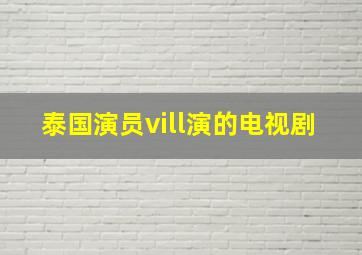 泰国演员vill演的电视剧